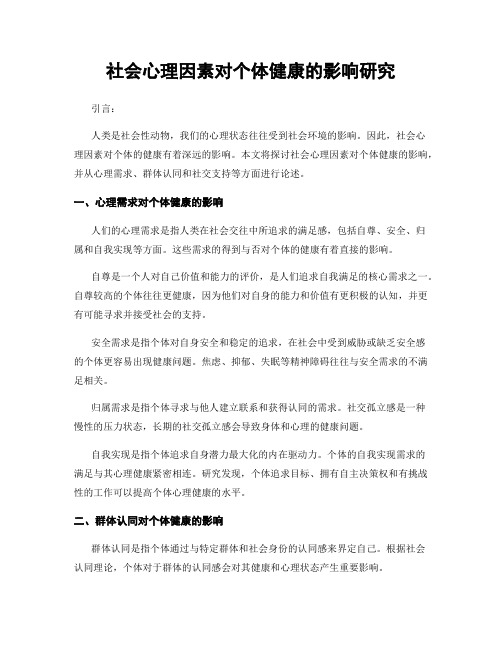 社会心理因素对个体健康的影响研究

引言：

人类是社会性动物，我们的心理状态往往受到社会环境的影响。因此，社会心理因素对个体的健康有着深远的影响。本文将探讨社会心理因素对个体健康的影响，并从心理需求、群体认同和社交支持等方面进行论述。

一、心理需求对个体健康的影响

人们的心理需求是指人类在社会交往中所追求的满足感，包括自尊、安全、归属和自我实现等方面。这些需求的得到与否对个体的健康有着直接的影响。

自尊是一个人对自己价值和能力的评价，是人们追求自我满足的核心需求之一。自尊较高的个体往往更健康，因为他们对自身的能力和价值有更积极的认知，并更有可能寻求并接受社会的支持。

安全需求是指个体对自身安全和稳定的追求，在社会中受到威胁或缺乏安全感的个体更容易出现健康问题。焦虑、抑郁、失眠等精神障碍往往与安全需求的不满足相关。

归属需求是指个体寻求与他人建立联系和获得认同的需求。社交孤立感是一种慢性的压力状态，长期的社交孤立感会导致身体和心理的健康问题。

自我实现是指个体追求自身潜力最大化的内在驱动力。个体的自我实现需求的满足与其心理健康紧密相连。研究发现，个体追求目标、拥有自主决策权和有挑战性的工作可以提高个体心理健康的水平。

二、群体认同对个体健康的影响

群体认同是指个体通过与特定群体和社会身份的认同感来界定自己。根据社会认同理论，个体对于群体的认同感会对其健康和心理状态产生重要影响。